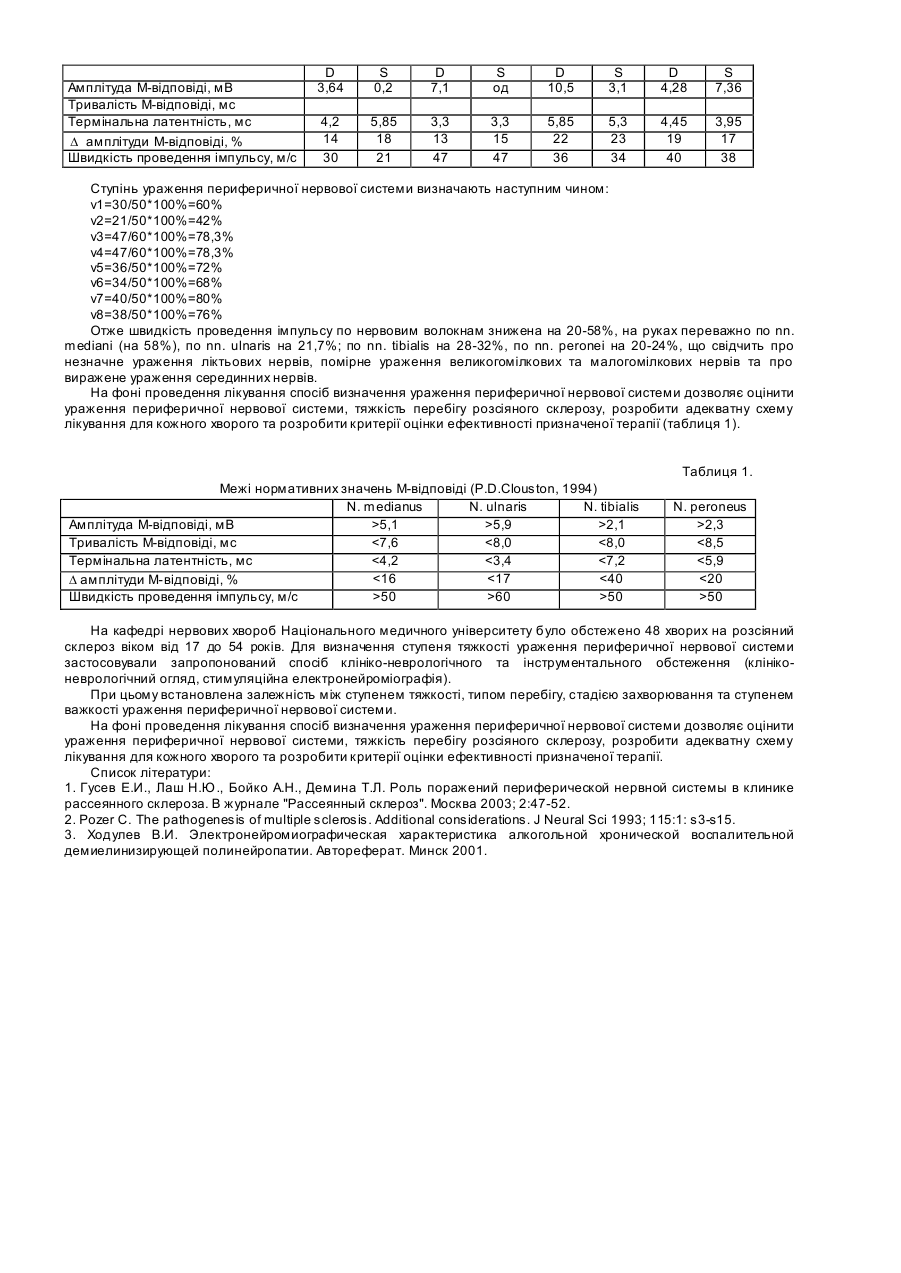 | | D | S | D | S | D | S | D | S |
|---|---|---|---|---|---|---|---|---|
| Амплітуда М-відповіді, мВ | 3,64 | 0,2 | 7,1 | од | 10,5 | 3,1 | 4,28 | 7,36 |
| Тривалість М-відповіді, мс | | | | | | | | |
| Термінальна латентність, мс | 4,2 | 5,85 | 3,3 | 3,3 | 5,85 | 5,3 | 4,45 | 3,95 |
| $\Delta$ амплітуди М-відповіді, % | 14 | 18 | 13 | 15 | 22 | 23 | 19 | 17 |
| Швидкість проведення імпульсу, м/с | 30 | 21 | 47 | 47 | 36 | 34 | 40 | 38 |

Ступінь ураження периферичної нервової системи визначають наступним чином:
v1=30/50*100%=60%
v2=21/50*100%=42%
v3=47/60*100%=78,3%
v4=47/60*100%=78,3%
v5=36/50*100%=72%
v6=34/50*100%=68%
v7=40/50*100%=80%
v8=38/50*100%=76%
Отже швидкість проведення імпульсу по нервовим волокнам знижена на 20-58%, на руках переважно по nn. mediani (на 58%), по nn. ulnaris на 21,7%; по nn. tibialis на 28-32%, по nn. peronei на 20-24%, що свідчить про незначне ураження ліктьових нервів, помірне ураження великогомілкових та малогомілкових нервів та про виражене ураження серединних нервів.

На фоні проведення лікування спосіб визначення ураження периферичної нервової системи дозволяє оцінити ураження периферичної нервової системи, тяжкість перебігу розсіяного склерозу, розробити адекватну схему лікування для кожного хворого та розробити критерії оцінки ефективності призначеної терапії (таблиця 1).

Таблиця 1.
Межі нормативних значень М-відповіді (P.D.Clouston, 1994)

| | N. medianus | N. ulnaris | N. tibialis | N. peroneus |
|---|---|---|---|---|
| Амплітуда М-відповіді, мВ | >5,1 | >5,9 | >2,1 | >2,3 |
| Тривалість М-відповіді, мс | <7,6 | <8,0 | <8,0 | <8,5 |
| Термінальна латентність, мс | <4,2 | <3,4 | <7,2 | <5,9 |
| $\Delta$ амплітуди М-відповіді, % | <16 | <17 | <40 | <20 |
| Швидкість проведення імпульсу, м/с | >50 | >60 | >50 | >50 |

На кафедрі нервових хвороб Національного медичного університету було обстежено 48 хворих на розсіяний склероз віком від 17 до 54 років. Для визначення ступеня тяжкості ураження периферичної нервової системи застосовували запропонований спосіб клініко-неврологічного та інструментального обстеження (клініко-неврологічний огляд, стимуляційна електронейроміографія).

При цьому встановлена залежність між ступенем тяжкості, типом перебігу, стадією захворювання та ступенем важкості ураження периферичної нервової системи.

На фоні проведення лікування спосіб визначення ураження периферичної нервової системи дозволяє оцінити ураження периферичної нервової системи, тяжкість перебігу розсіяного склерозу, розробити адекватну схему лікування для кожного хворого та розробити критерії оцінки ефективності призначеної терапії.

Список літератури:
1. Гусев Е.И., Лаш Н.Ю., Бойко А.Н., Демина Т.Л. Роль поражений периферической нервной системы в клинике рассеянного склероза. В журнале "Рассеянный склероз". Москва 2003; 2:47-52.
2. Pozer C. The pathogenesis of multiple sclerosis. Additional considerations. J Neural Sci 1993; 115:1: s3-s15.
3. Ходулев В.И. Электронейромиографическая характеристика алкогольной хронической воспалительной демиелинизирующей полинейропатии. Автореферат. Минск 2001.